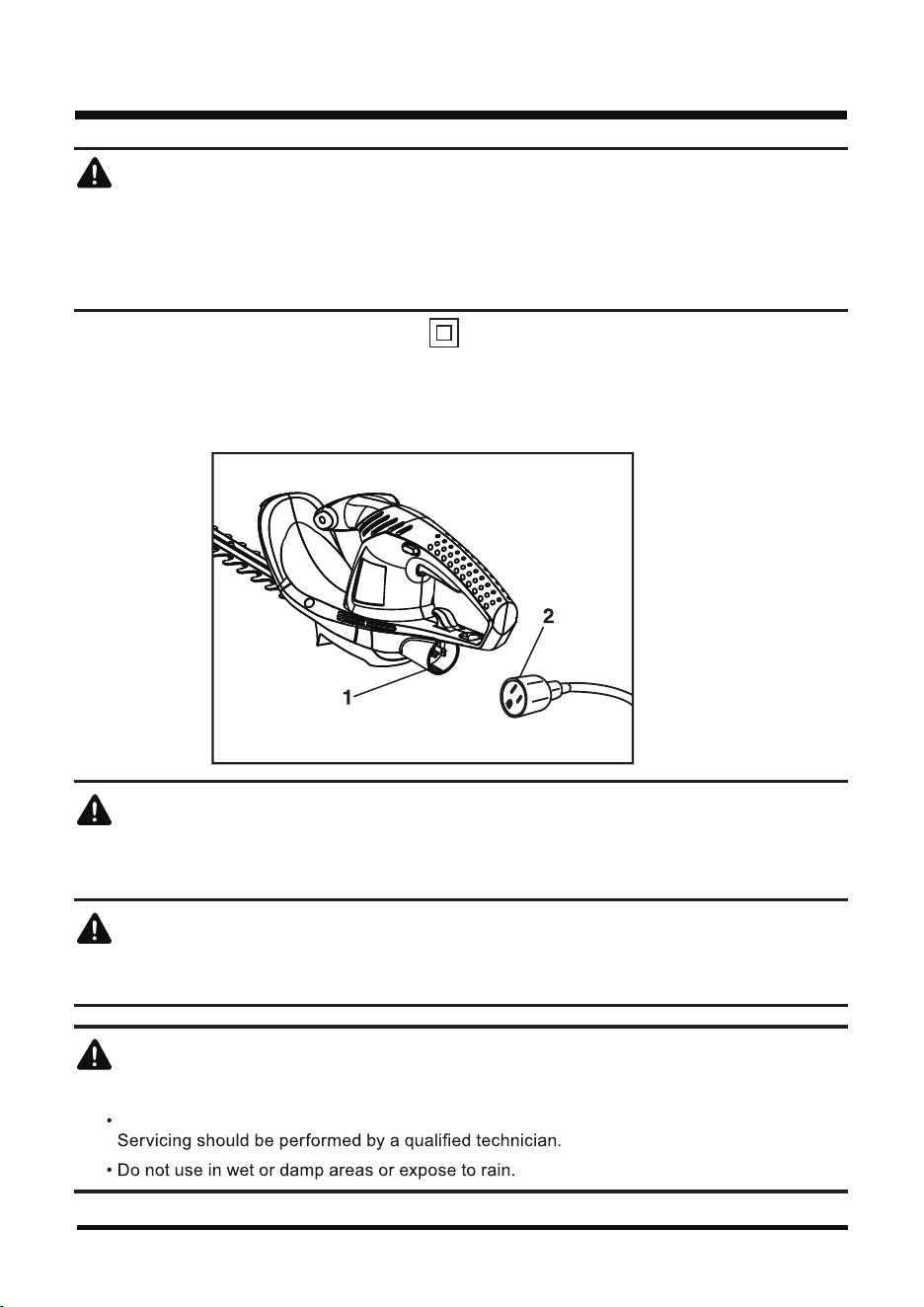 2

1

•
Servicing should be performed by a qualified technician.

• Do not use in wet or damp areas or expose to rain.